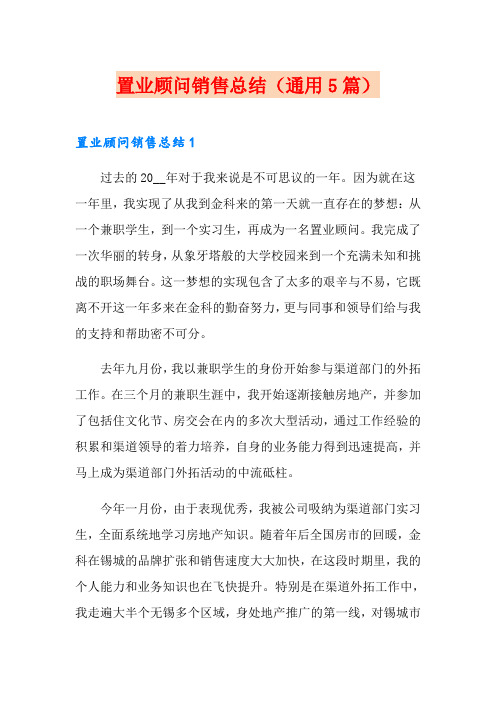 置业顾问销售总结（通用5篇）

置业顾问销售总结1

过去的20__年对于我来说是不可思议的一年。因为就在这一年里，我实现了从我到金科来的第一天就一直存在的梦想：从一个兼职学生，到一个实习生，再成为一名置业顾问。我完成了一次华丽的转身，从象牙塔般的大学校园来到一个充满未知和挑战的职场舞台。这一梦想的实现包含了太多的艰辛与不易，它既离不开这一年多来在金科的勤奋努力，更与同事和领导们给与我的支持和帮助密不可分。

去年九月份，我以兼职学生的身份开始参与渠道部门的外拓工作。在三个月的兼职生涯中，我开始逐渐接触房地产，并参加了包括住文化节、房交会在内的多次大型活动，通过工作经验的积累和渠道领导的着力培养，自身的业务能力得到迅速提高，并马上成为渠道部门外拓活动的中流砥柱。

今年一月份，由于表现优秀，我被公司吸纳为渠道部门实习生，全面系统地学习房地产知识。随着年后全国房市的回暖，金科在锡城的品牌扩张和销售速度大大加快，在这段时期里，我的个人能力和业务知识也在飞快提升。特别是在渠道外拓工作中，我走遍大半个无锡多个区域，身处地产推广的第一线，对锡城市